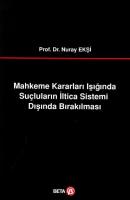 Prof. Dr. Nuray EKŞİ

Mahkeme Kararları Işığında Suçluların İltica Sistemi Dışında Bırakılması

BETA